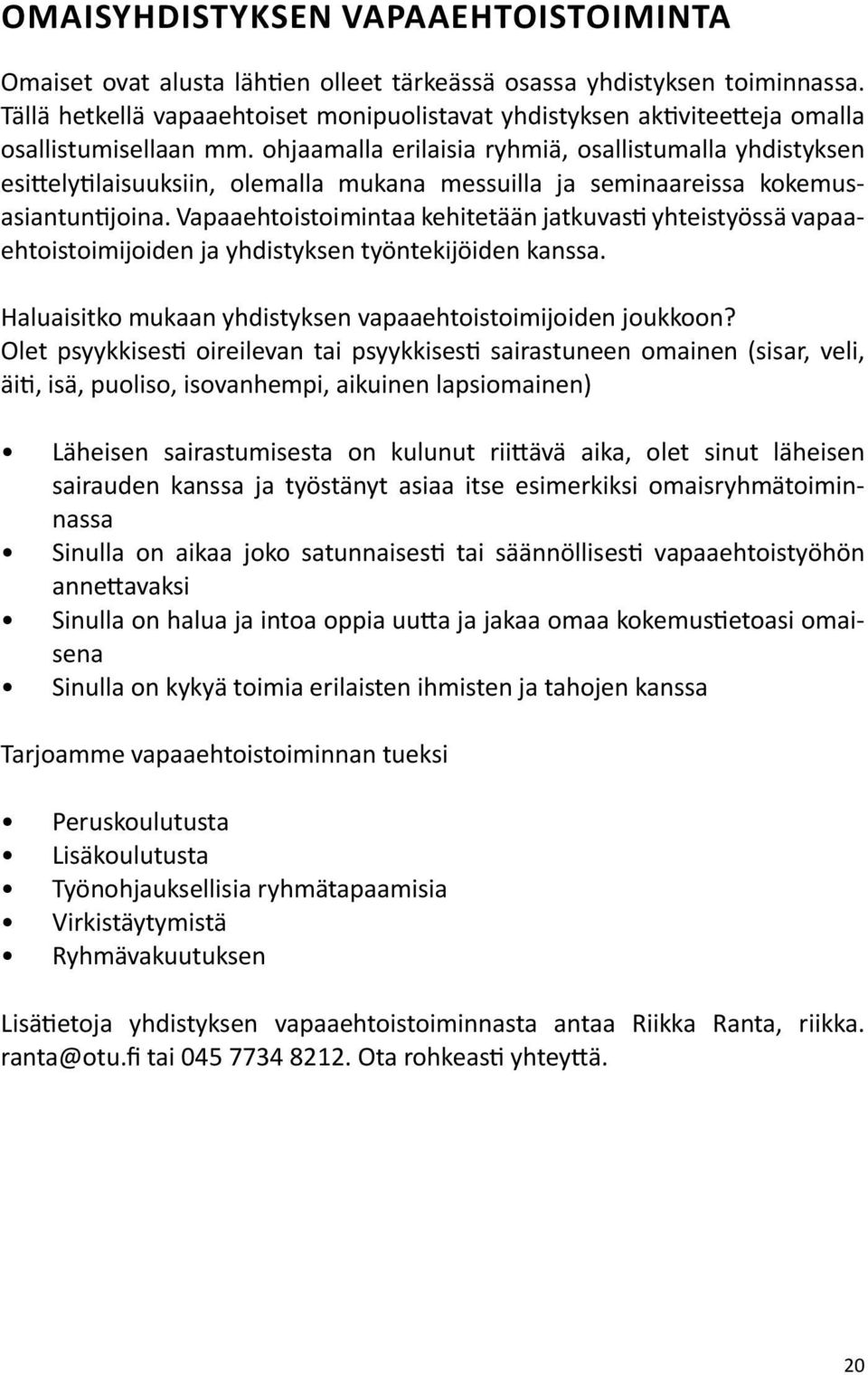 OMAISYHDISTYKSEN VAPAAEHTOISTOIMINTA

Omaiset ovat alusta lähtien olleet tärkeässä osassa yhdistyksen toiminnassa. Tällä hetkellä vapaaehtoiset monipuolistavat yhdistyksen aktiviteetteja omalla osallistumisellaan mm. ohjaamalla erilaisia ryhmiä, osallistumalla yhdistyksen esittelytilaisuuksiin, olemalla mukana messuilla ja seminaareissa kokemusasiantuntijoina. Vapaaehtoistoimintaa kehitetään jatkuvasti yhteistyössä vapaaehtoistoimijoiden ja yhdistyksen työntekijöiden kanssa.

Haluaisitko mukaan yhdistyksen vapaaehtoistoimijoiden joukkoon? Olet psyykkisesti oireilevan tai psyykkisesti sairastuneen omainen (sisar, veli, äiti, isä, puoliso, isovanhempi, aikuinen lapsiomainen)

• Läheisen sairastumisesta on kulunut riittävä aika, olet sinut läheisen sairauden kanssa ja työstänyt asiaa itse esimerkiksi omaisryhmätoiminnassa
• Sinulla on aikaa joko satunnaisesti tai säännöllisesti vapaaehtoistyöhön annettavaksi
• Sinulla on halua ja intoa oppia uutta ja jakaa omaa kokemustietoasi omaisena
• Sinulla on kykyä toimia erilaisten ihmisten ja tahojen kanssa

Tarjoamme vapaaehtoistoiminnan tueksi

• Peruskoulutusta
• Lisäkoulutusta
• Työnohjauksellisia ryhmätapaamisia
• Virkistäytymistä
• Ryhmävakuutuksen

Lisätietoja yhdistyksen vapaaehtoistoiminnasta antaa Riikka Ranta, riikka.ranta@otu.fi tai 045 7734 8212. Ota rohkeasti yhteyttä.

20